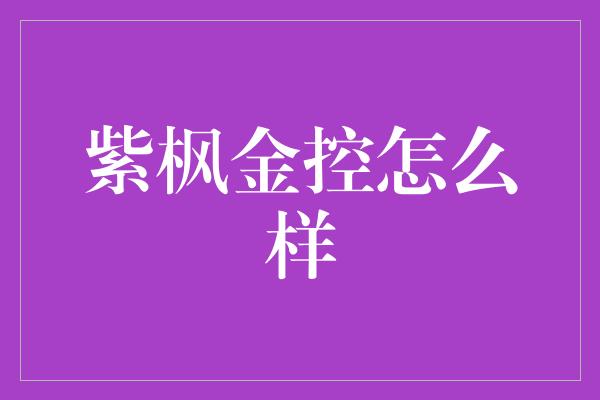 紫枫金控怎么样